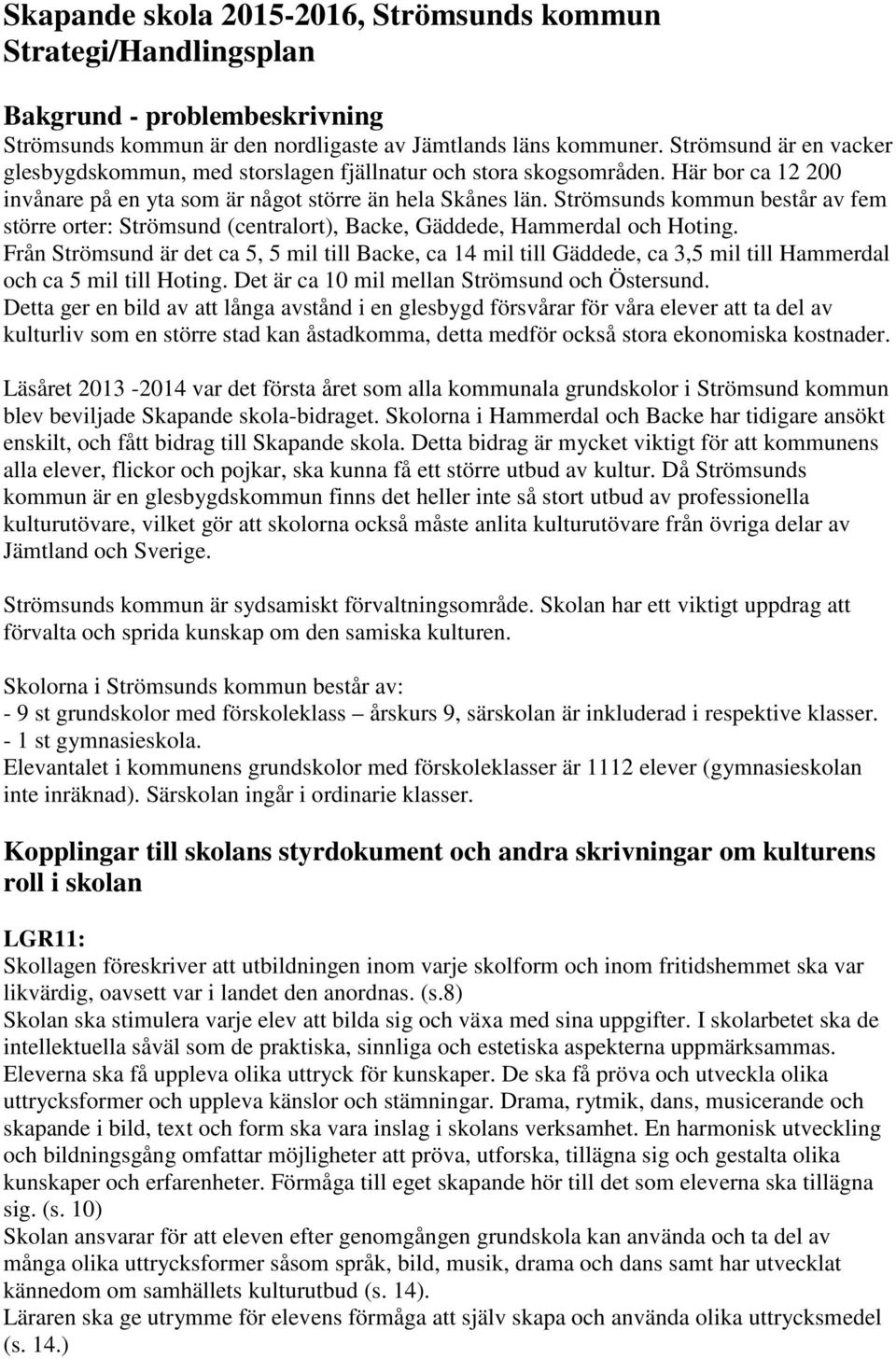 Skapande skola 2015-2016, Strömsunds kommun
Strategi/Handlingsplan

Bakgrund - problembeskrivning
Strömsunds kommun är den nordligaste av Jämtlands läns kommuner. Strömsund är en vacker glesbygdskommun, med storslagen fjällnatur och stora skogsområden. Här bor ca 12 200 invånare på en yta som är något större än hela Skånes län. Strömsunds kommun består av fem större orter: Strömsund (centralort), Backe, Gäddede, Hammerdal och Hoting. Från Strömsund är det ca 5, 5 mil till Backe, ca 14 mil till Gäddede, ca 3,5 mil till Hammerdal och ca 5 mil till Hoting. Det är ca 10 mil mellan Strömsund och Östersund. Detta ger en bild av att långa avstånd i en glesbygd försvårar för våra elever att ta del av kulturliv som en större stad kan åstadkomma, detta medför också stora ekonomiska kostnader.

Läsåret 2013 -2014 var det första året som alla kommunala grundskolor i Strömsund kommun blev beviljade Skapande skola-bidraget. Skolorna i Hammerdal och Backe har tidigare ansökt enskilt, och fått bidrag till Skapande skola. Detta bidrag är mycket viktigt för att kommunens alla elever, flickor och pojkar, ska kunna få ett större utbud av kultur. Då Strömsunds kommun är en glesbygdskommun finns det heller inte så stort utbud av professionella kulturutövare, vilket gör att skolorna också måste anlita kulturutövare från övriga delar av Jämtland och Sverige.

Strömsunds kommun är sydsamiskt förvaltningsområde. Skolan har ett viktigt uppdrag att förvalta och sprida kunskap om den samiska kulturen.

Skolorna i Strömsunds kommun består av:
- 9 st grundskolor med förskoleklass – årskurs 9, särskolan är inkluderad i respektive klasser.
- 1 st gymnasieskola.
Elevantalet i kommunens grundskolor med förskoleklasser är 1112 elever (gymnasieskolan inte inräknad). Särskolan ingår i ordinarie klasser.

Kopplingar till skolans styrdokument och andra skrivningar om kulturens roll i skolan

LGR11:
Skollagen föreskriver att utbildningen inom varje skolform och inom fritidshemmet ska var likvärdig, oavsett var i landet den anordnas. (s.8)
Skolan ska stimulera varje elev att bilda sig och växa med sina uppgifter. I skolarbetet ska de intellektuella såväl som de praktiska, sinnliga och estetiska aspekterna uppmärksammas. Eleverna ska få uppleva olika uttryck för kunskaper. De ska få pröva och utveckla olika uttrycksformer och uppleva känslor och stämningar. Drama, rytmik, dans, musicerande och skapande i bild, text och form ska vara inslag i skolans verksamhet. En harmonisk utveckling och bildningsgång omfattar möjligheter att pröva, utforska, tillägna sig och gestalta olika kunskaper och erfarenheter. Förmåga till eget skapande hör till det som eleverna ska tillägna sig. (s. 10)
Skolan ansvarar för att eleven efter genomgången grundskola kan använda och ta del av många olika uttrycksformer såsom språk, bild, musik, drama och dans samt har utvecklat kännedom om samhällets kulturutbud (s. 14).
Läraren ska ge utrymme för elevens förmåga att själv skapa och använda olika uttrycksmedel (s. 14.)